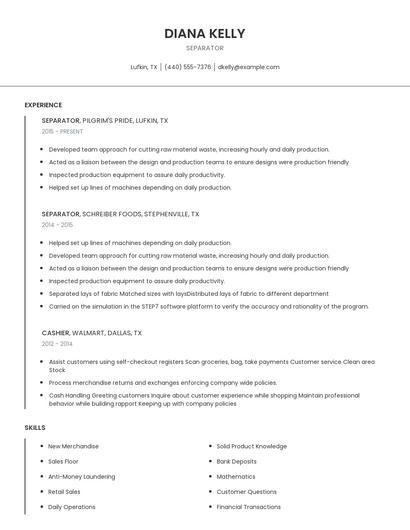 DIANA KELLY

SEPARATOR

Lufkin, TX | (440) 555-7376 | dkelly@example.com

EXPERIENCE

SEPARATOR, PILGRIM'S PRIDE, LUFKIN, TX
2015 - PRESENT

- Developed team approach for cutting raw material waste, increasing hourly and daily production.
- Acted as a liaison between the design and production teams to ensure designs were production friendly
- Inspected production equipment to assure daily productivity.
- Helped set up lines of machines depending on daily production.

SEPARATOR, SCHREIBER FOODS, STEPHENVILLE, TX
2014 - 2015

- Helped set up lines of machines depending on daily production.
- Developed team approach for cutting raw material waste, increasing hourly and daily production.
- Acted as a liaison between the design and production teams to ensure designs were production friendly
- Inspected production equipment to assure daily productivity.
- Separated lays of fabric Matched sizes with laysDistributed lays of fabric to different department
- Carried on the simulation in the STEP7 software platform to verify the accuracy and rationality of the program.

CASHIER, WALMART, DALLAS, TX
2012 - 2014

- Assist customers using self-checkout registers Scan groceries, bag, take payments Customer service Clean area Stock
- Process merchandise returns and exchanges enforcing company wide policies.
- Cash Handling Greeting customers Inquire about customer experience while shopping Maintain professional behavior while building rapport Keeping up with company policies

SKILLS

- New Merchandise
- Sales Floor
- Anti-Money Laundering
- Retail Sales
- Daily Operations
- Solid Product Knowledge
- Bank Deposits
- Mathematics
- Customer Questions
- Financial Transactions